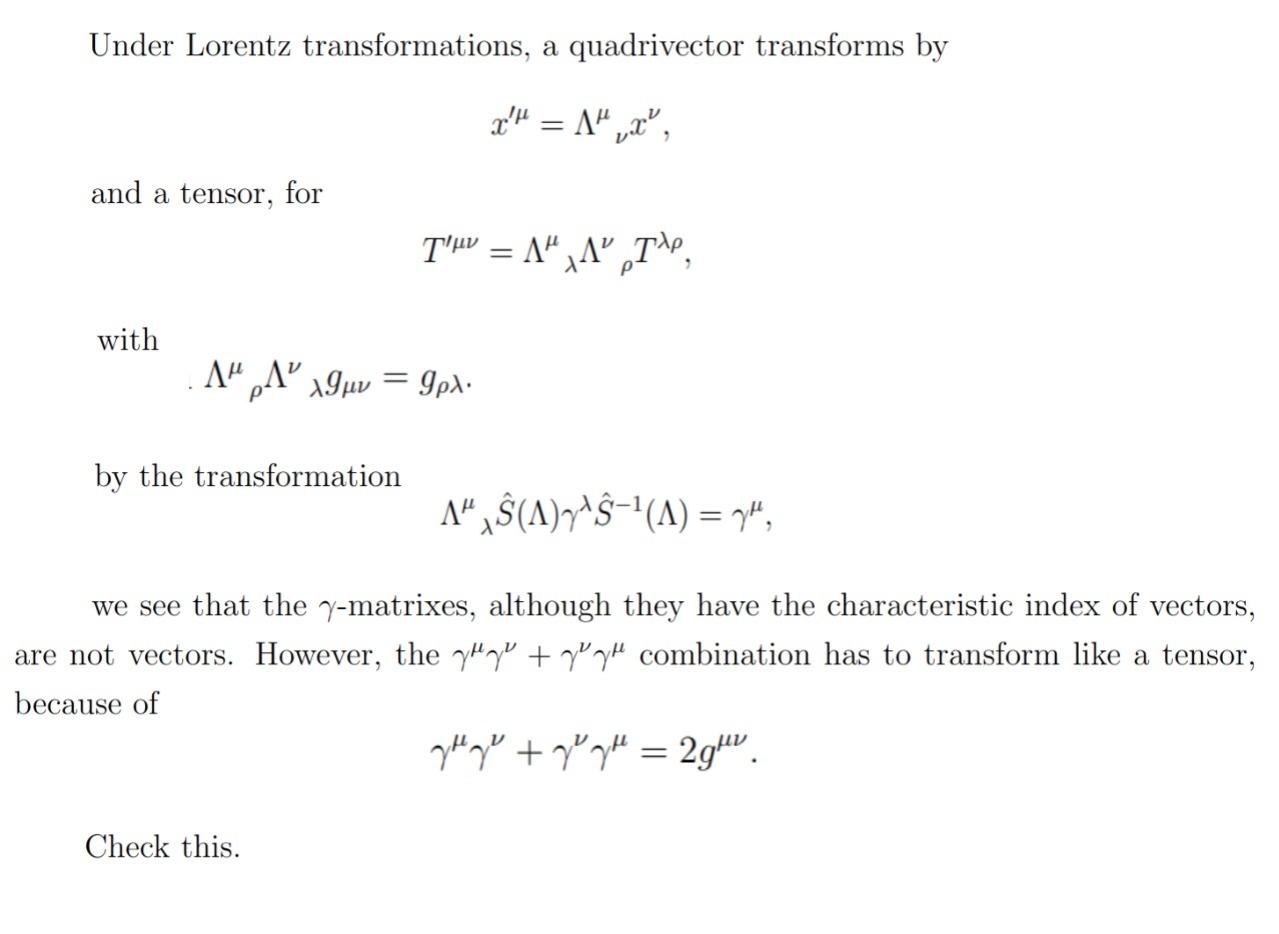 Under Lorentz transformations, a quadrivector transforms by

$x'^{\mu} = \Lambda^{\mu}{}_{\nu} x^{\nu},$

and a tensor, for

$T'^{\mu\nu} = \Lambda^{\mu}{}_{\lambda} \Lambda^{\nu}{}_{\rho} T^{\lambda\rho},$

with

$\Lambda^{\mu}{}_{\rho} \Lambda^{\nu}{}_{\lambda} g_{\mu\nu} = g_{\rho\lambda}.$

by the transformation

$\Lambda^{\mu}{}_{\lambda} \hat{S}(\Lambda) \gamma^{\lambda} \hat{S}^{-1}(\Lambda) = \gamma^{\mu},$

we see that the $\gamma$-matrixes, although they have the characteristic index of vectors, are not vectors. However, the $\gamma^{\mu}\gamma^{\nu} + \gamma^{\nu}\gamma^{\mu}$ combination has to transform like a tensor, because of

$\gamma^{\mu}\gamma^{\nu} + \gamma^{\nu}\gamma^{\mu} = 2g^{\mu\nu}.$

Check this.